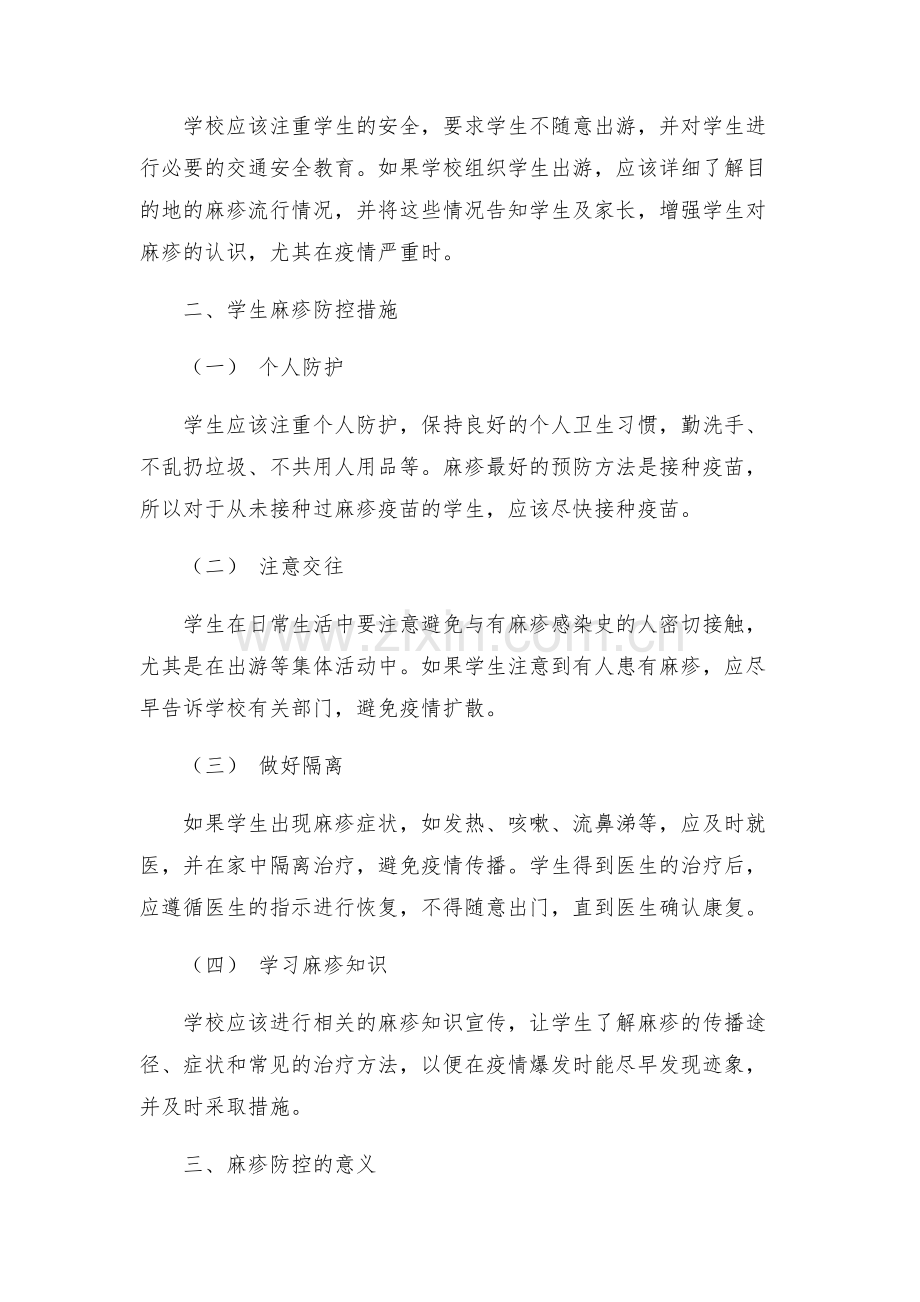 学校应该注重学生的安全，要求学生不随意出游，并对学生进行必要的交通安全教育。如果学校组织学生出游，应该详细了解目的地的麻疹流行情况，并将这些情况告知学生及家长，增强学生对麻疹的认识，尤其在疫情严重时。

二、学生麻疹防控措施

（一） 个人防护

学生应该注重个人防护，保持良好的个人卫生习惯，勤洗手、不乱扔垃圾、不共用人用品等。麻疹最好的预防方法是接种疫苗，所以对于从未接种过麻疹疫苗的学生，应该尽快接种疫苗。

（二） 注意交往

学生在日常生活中要注意避免与有麻疹感染史的人密切接触，尤其是在出游等集体活动中。如果学生注意到有人患有麻疹，应尽早告诉学校有关部门，避免疫情扩散。

（三） 做好隔离

如果学生出现麻疹症状，如发热、咳嗽、流鼻涕等，应及时就医，并在家中隔离治疗，避免疫情传播。学生得到医生的治疗后，应遵循医生的指示进行恢复，不得随意出门，直到医生确认康复。

（四） 学习麻疹知识

学校应该进行相关的麻疹知识宣传，让学生了解麻疹的传播途径、症状和常见的治疗方法，以便在疫情爆发时能尽早发现迹象，并及时采取措施。

三、麻疹防控的意义

www.zixin.com.cn